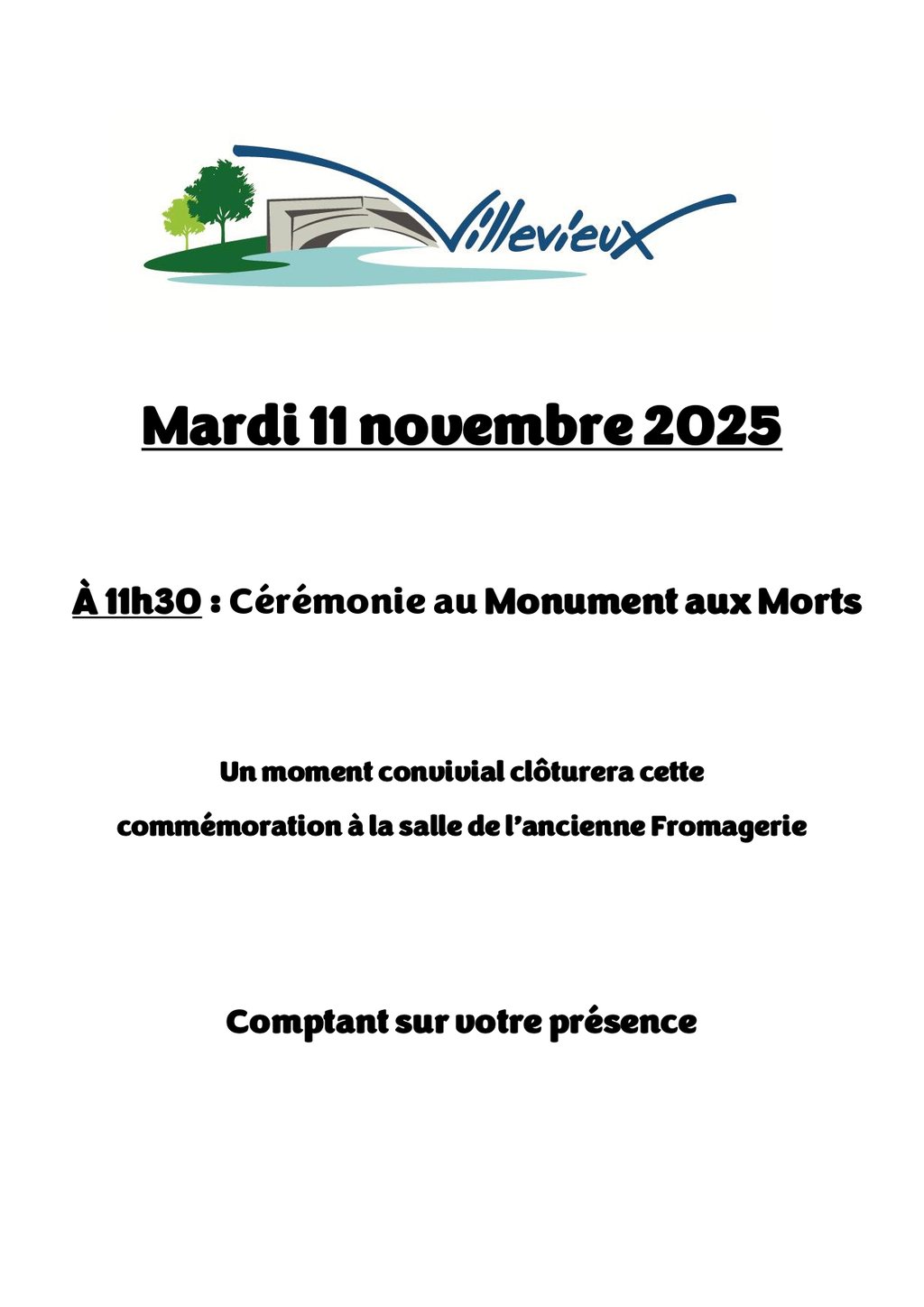 Villevieux

Mardi 11 novembre 2025

À 11h30 : Cérémonie au Monument aux Morts

Un moment convivial clôturera cette commémoration à la salle de l'ancienne Fromagerie

Comptant sur votre présence